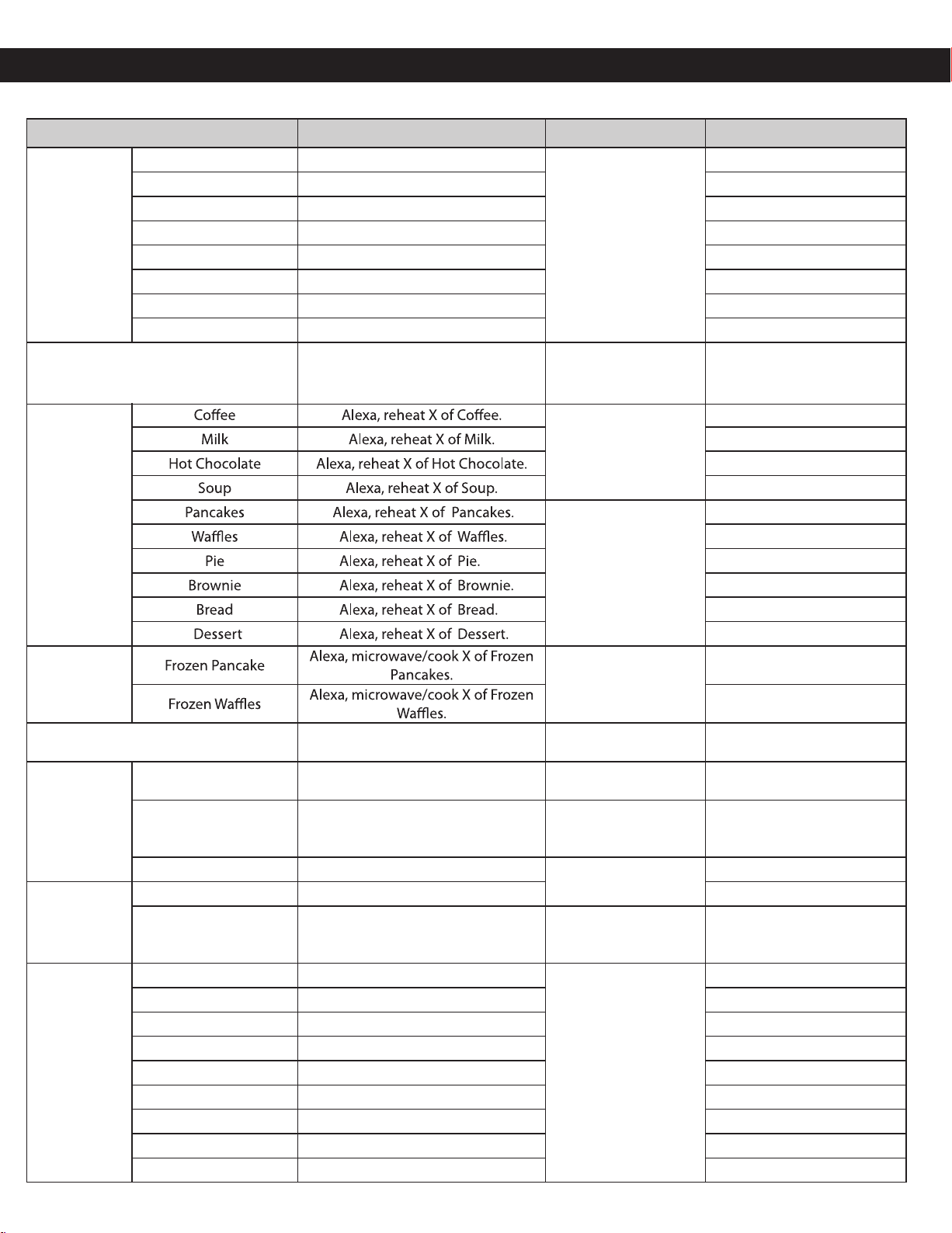 | | | | | |
|---|---|---|---|---|
| | Coffee | Alexa, reheat X of Coffee. | | |
| | Milk | Alexa, reheat X of Milk. | | |
| | Hot Chocolate | Alexa, reheat X of Hot Chocolate. | | |
| | Soup | Alexa, reheat X of Soup. | | |
| | Pancakes | Alexa, reheat X of Pancakes. | | |
| | Waffles | Alexa, reheat X of Waffles. | | |
| | Pie | Alexa, reheat X of Pie. | | |
| | Brownie | Alexa, reheat X of Brownie. | | |
| | Bread | Alexa, reheat X of Bread. | | |
| | Dessert | Alexa, reheat X of Dessert. | | |
| | Frozen Pancake | Alexa, microwave/cook X of Frozen Pancakes. | | |
| | Frozen Waffles | Alexa, microwave/cook X of Frozen Waffles. | | |